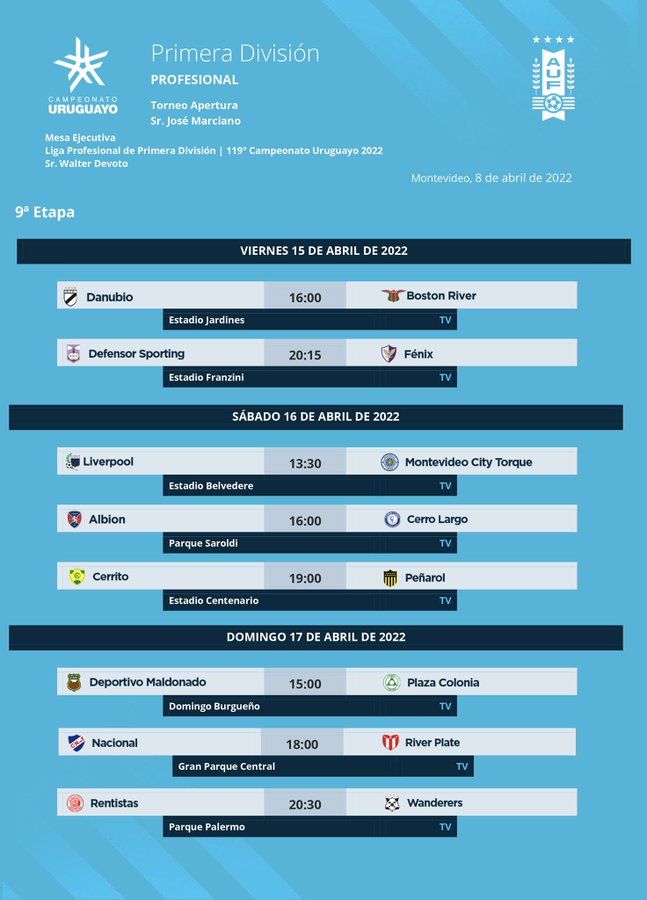 CAMPEONATO URUGUAYO

Primera División
PROFESIONAL

Torneo Apertura
Sr. José Marciano

AUF

Mesa Ejecutiva
Liga Profesional de Primera División | 119° Campeonato Uruguayo 2022
Sr. Walter Devoto

Montevideo, 8 de abril de 2022

9ª Etapa

VIERNES 15 DE ABRIL DE 2022

Danubio 16:00 Boston River
Estadio Jardines TV

Defensor Sporting 20:15 Fénix
Estadio Franzini TV

SÁBADO 16 DE ABRIL DE 2022

Liverpool 13:30 Montevideo City Torque
Estadio Belvedere TV

Albion 16:00 Cerro Largo
Parque Saroldi TV

Cerrito 19:00 Peñarol
Estadio Centenario TV

DOMINGO 17 DE ABRIL DE 2022

Deportivo Maldonado 15:00 Plaza Colonia
Domingo Burgueño TV

Nacional 18:00 River Plate
Gran Parque Central TV

Rentistas 20:30 Wanderers
Parque Palermo TV